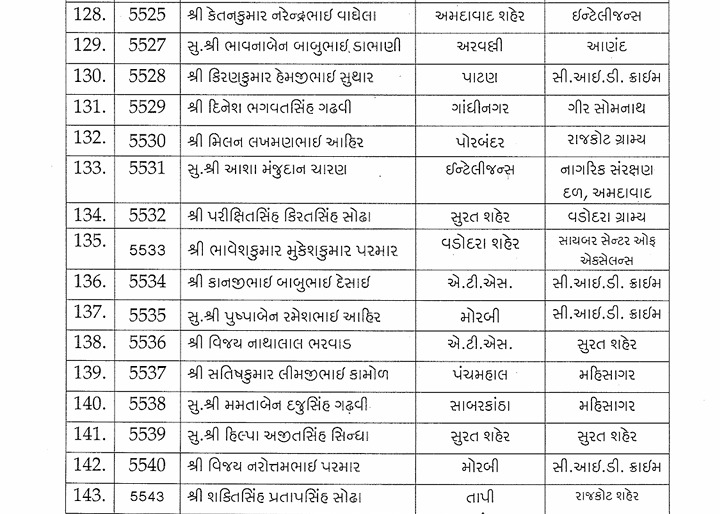 | 128. | 5525 | શ્રી કેતનકુમાર નરેન્દ્રભાઈ વાઘેલા | અમદાવાદ શહેર | ઈન્ટેલીજન્સ |
|---|---|---|---|---|
| 129. | 5527 | સુ.શ્રી ભાવનાબેન બાબુભાઈ ડાભાણી | અરવલ્લી | આણંદ |
| 130. | 5528 | શ્રી કિરણકુમાર હેમજીભાઈ સુથાર | પાટણ | સી.આઈ.ડી. ક્રાઈમ |
| 131. | 5529 | શ્રી દિનેશ ભગવતસિંહ ગઢવી | ગાંધીનગર | ગીર સોમનાથ |
| 132. | 5530 | શ્રી મિલન લખમણભાઈ આહિર | પોરબંદર | રાજકોટ ગ્રામ્ય |
| 133. | 5531 | સુ.શ્રી આશા મંજુદાન ચારણ | ઈન્ટેલીજન્સ | નાગરિક સંરક્ષણ દળ, અમદાવાદ |
| 134. | 5532 | શ્રી પરીક્ષિતસિંહ કિરતસિંહ સોઢા | સુરત શહેર | વડોદરા ગ્રામ્ય |
| 135. | 5533 | શ્રી ભાવેશકુમાર મુકેશકુમાર પરમાર | વડોદરા શહેર | સાયબર સેન્ટર ઓફ એક્સેલન્સ |
| 136. | 5534 | શ્રી કાનજીભાઈ બાબુભાઈ દેસાઈ | એ.ટી.એસ. | સી.આઈ.ડી. ક્રાઈમ |
| 137. | 5535 | સુ.શ્રી પુષ્પાબેન રમેશભાઈ આહિર | મોરબી | સી.આઈ.ડી. ક્રાઈમ |
| 138. | 5536 | શ્રી વિજય નાથાલાલ ભરવાડ | એ.ટી.એસ. | સુરત શહેર |
| 139. | 5537 | શ્રી સતિષકુમાર લીમજીભાઈ કામોળ | પંચમહાલ | મહિસાગર |
| 140. | 5538 | સુ.શ્રી મમતાબેન દજુસિંહ ગઢવી | સાબરકાંઠા | મહિસાગર |
| 141. | 5539 | સુ.શ્રી હિલ્પા અજીતસિંહ સિન્ધા | સુરત શહેર | સુરત શહેર |
| 142. | 5540 | શ્રી વિજય નરોત્તમભાઈ પરમાર | મોરબી | સી.આઈ.ડી. ક્રાઈમ |
| 143. | 5543 | શ્રી શક્તિસિંહ પ્રતાપસિંહ સોઢા | તાપી | રાજકોટ શહેર |